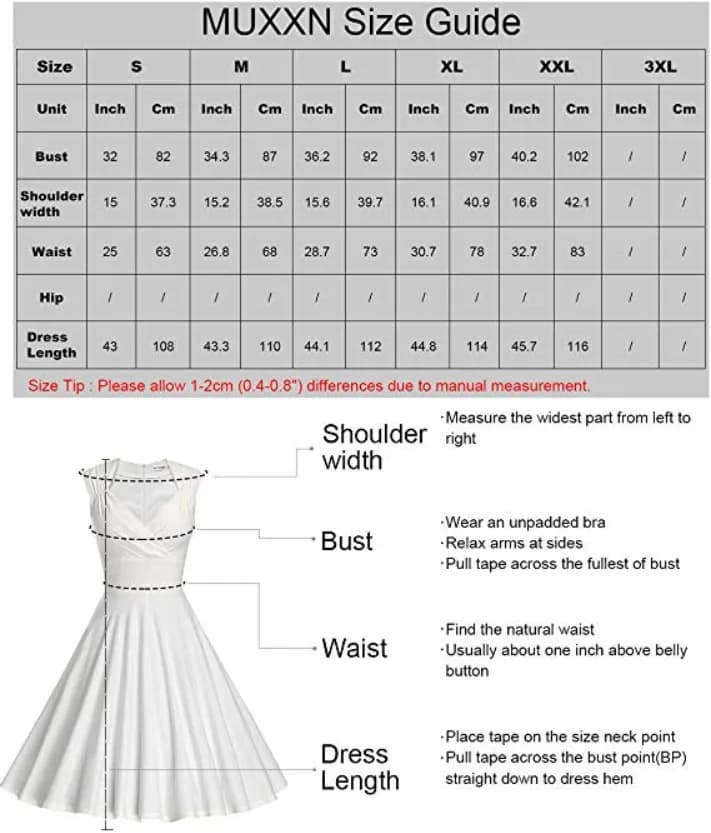 MUXXN Size Guide

| Size | S | | M | | L | | XL | | XXL | | 3XL | |
|---|---|---|---|---|---|---|---|---|---|---|---|---|
| Unit | Inch | Cm | Inch | Cm | Inch | Cm | Inch | Cm | Inch | Cm | Inch | Cm |
| Bust | 32 | 82 | 34.3 | 87 | 36.2 | 92 | 38.1 | 97 | 40.2 | 102 | / | / |
| Shoulder width | 15 | 37.3 | 15.2 | 38.5 | 15.6 | 39.7 | 16.1 | 40.9 | 16.6 | 42.1 | / | / |
| Waist | 25 | 63 | 26.8 | 68 | 28.7 | 73 | 30.7 | 78 | 32.7 | 83 | / | / |
| Hip | / | / | / | / | / | / | / | / | / | / | / | / |
| Dress Length | 43 | 108 | 43.3 | 110 | 44.1 | 112 | 44.8 | 114 | 45.7 | 116 | / | / |

Size Tip : Please allow 1-2cm (0.4-0.8") differences due to manual measurement.

Shoulder width
·Measure the widest part from left to right

Bust
·Wear an unpadded bra
·Relax arms at sides
·Pull tape across the fullest of bust

Waist
·Find the natural waist
·Usually about one inch above belly button

Dress Length
·Place tape on the size neck point
·Pull tape across the bust point(BP) straight down to dress hem